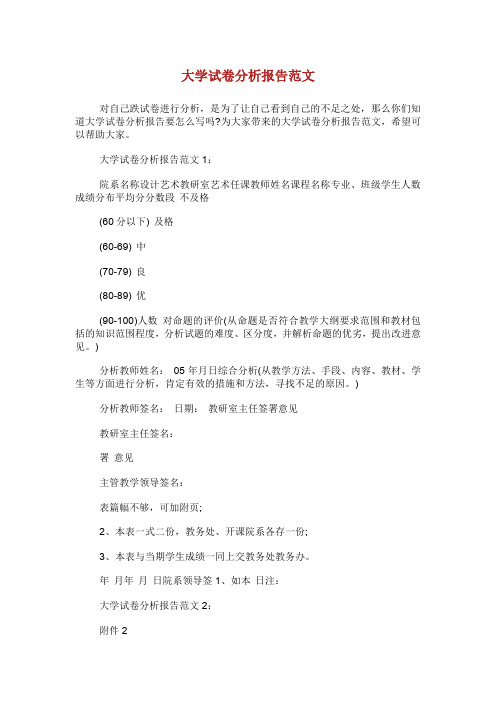 大学试卷分析报告范文

对自己跌试卷进行分析，是为了让自己看到自己的不足之处，那么你们知道大学试卷分析报告要怎么写吗?为大家带来的大学试卷分析报告范文，希望可以帮助大家。

大学试卷分析报告范文 1：

院系名称设计艺术教研室艺术任课教师姓名课程名称专业、班级学生人数成绩分布平均分分数段 不及格

(60 分以下) 及格

(60-69) 中

(70-79) 良

(80-89) 优

(90-100)人数 对命题的评价(从命题是否符合教学大纲要求范围和教材包括的知识范围程度，分析试题的难度、区分度，并解析命题的优劣，提出改进意见。)

分析教师姓名： 05 年月日综合分析(从教学方法、手段、内容、教材、学生等方面进行分析，肯定有效的措施和方法，寻找不足的原因。)

分析教师签名： 日期： 教研室主任签署意见

教研室主任签名：

署 意见

主管教学领导签名：

表篇幅不够，可加附页;

2、本表一式二份，教务处、开课院系各存一份;

3、本表与当期学生成绩一同上交教务处教务办。

年 月年 月 日院系领导签 1、如本 日注:

大学试卷分析报告范文 2：

附件 2